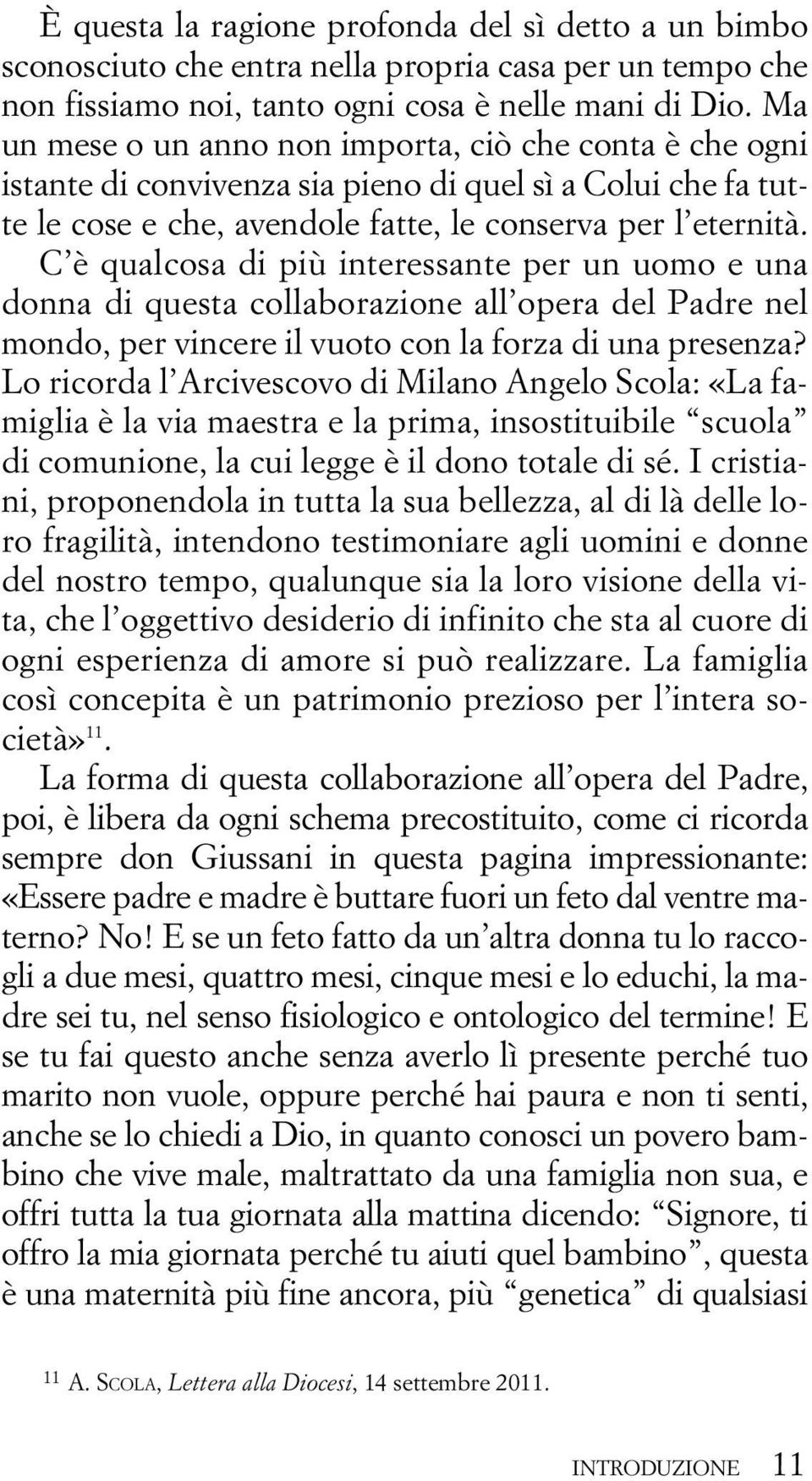 È questa la ragione profonda del sì detto a un bimbo sconosciuto che entra nella propria casa per un tempo che non fissiamo noi, tanto ogni cosa è nelle mani di Dio. Ma un mese o un anno non importa, ciò che conta è che ogni istante di convivenza sia pieno di quel sì a Colui che fa tutte le cose e che, avendole fatte, le conserva per l'eternità. C'è qualcosa di più interessante per un uomo e una donna di questa collaborazione all'opera del Padre nel mondo, per vincere il vuoto con la forza di una presenza? Lo ricorda l'Arcivescovo di Milano Angelo Scola: «La famiglia è la via maestra e la prima, insostituibile "scuola" di comunione, la cui legge è il dono totale di sé. I cristiani, proponendola in tutta la sua bellezza, al di là delle loro fragilità, intendono testimoniare agli uomini e donne del nostro tempo, qualunque sia la loro visione della vita, che l'oggettivo desiderio di infinito che sta al cuore di ogni esperienza di amore si può realizzare. La famiglia così concepita è un patrimonio prezioso per l'intera società»$^{11}$.

La forma di questa collaborazione all'opera del Padre, poi, è libera da ogni schema precostituito, come ci ricorda sempre don Giussani in questa pagina impressionante: «Essere padre e madre è buttare fuori un feto dal ventre materno? No! E se un feto fatto da un'altra donna tu lo raccogli a due mesi, quattro mesi, cinque mesi e lo educhi, la madre sei tu, nel senso fisiologico e ontologico del termine! E se tu fai questo anche senza averlo lì presente perché tuo marito non vuole, oppure perché hai paura e non ti senti, anche se lo chiedi a Dio, in quanto conosci un povero bambino che vive male, maltrattato da una famiglia non sua, e offri tutta la tua giornata alla mattina dicendo: "Signore, ti offro la mia giornata perché tu aiuti quel bambino", questa è una maternità più fine ancora, più "genetica" di qualsiasi

$^{11}$ A. SCOLA, Lettera alla Diocesi, 14 settembre 2011.

INTRODUZIONE 11